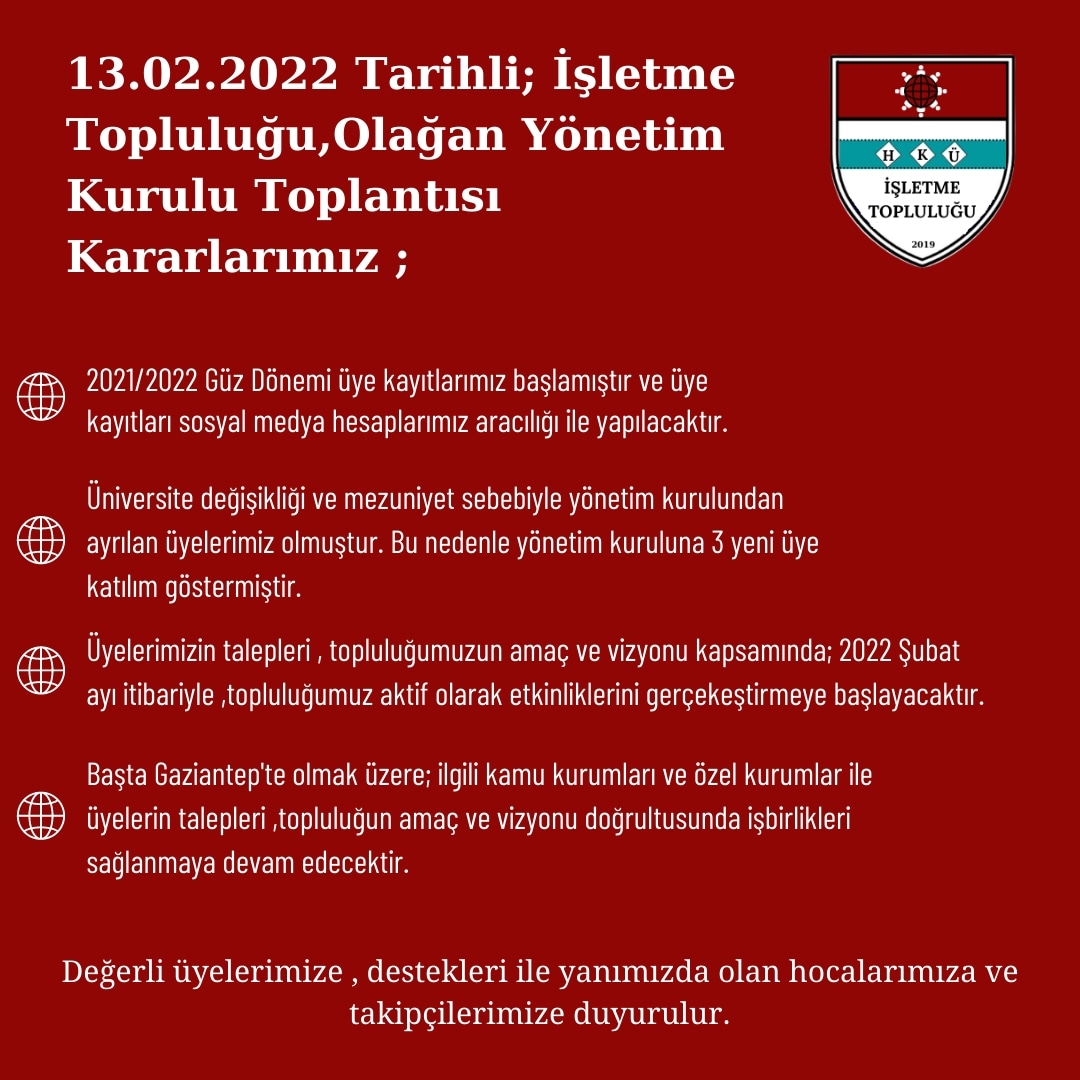 13.02.2022 Tarihli; İşletme Topluluğu,Olağan Yönetim Kurulu Toplantısı Kararlarımız ;

H K Ü
İŞLETME TOPLULUĞU
2019

2021/2022 Güz Dönemi üye kayıtlarımız başlamıştır ve üye kayıtları sosyal medya hesaplarımız aracılığı ile yapılacaktır.

Üniversite değişikliği ve mezuniyet sebebiyle yönetim kurulundan ayrılan üyelerimiz olmuştur. Bu nedenle yönetim kuruluna 3 yeni üye katılım göstermiştir.

Üyelerimizin talepleri , topluluğumuzun amaç ve vizyonu kapsamında; 2022 Şubat ayı itibariyle ,topluluğumuz aktif olarak etkinliklerini gerçekeştirmeye başlayacaktır.

Başta Gaziantep'te olmak üzere; ilgili kamu kurumları ve özel kurumlar ile üyelerin talepleri ,topluluğun amaç ve vizyonu doğrultusunda işbirlikleri sağlanmaya devam edecektir.

Değerli üyelerimize , destekleri ile yanımızda olan hocalarımıza ve takipçilerimize duyurulur.